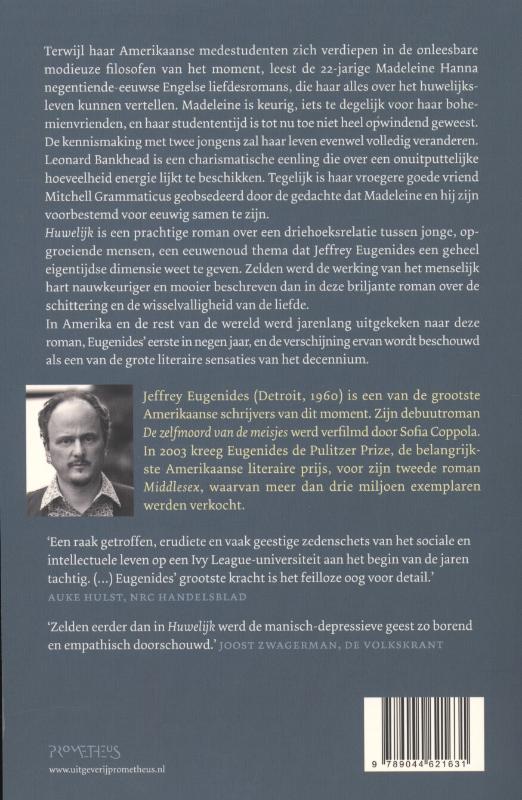 Terwijl haar Amerikaanse medestudenten zich verdiepen in de onleesbare modieuze filosofen van het moment, leest de 22-jarige Madeleine Hanna negentiende-eeuwse Engelse liefdesromans, die haar alles over het huwelijksleven kunnen vertellen. Madeleine is keurig, iets te degelijk voor haar bohemienvrienden, en haar studententijd is tot nu toe niet heel opwindend geweest. De kennismaking met twee jongens zal haar leven evenwel volledig veranderen. Leonard Bankhead is een charismatische eenling die over een onuitputtelijke hoeveelheid energie lijkt te beschikken. Tegelijk is haar vroegere goede vriend Mitchell Grammaticus geobsedeerd door de gedachte dat Madeleine en hij zijn voorbestemd voor eeuwig samen te zijn.
Huwelijk is een prachtige roman over een driehoeksrelatie tussen jonge, opgroeiende mensen, een eeuwenoud thema dat Jeffrey Eugenides een geheel eigentijdse dimensie weet te geven. Zelden werd de werking van het menselijk hart nauwkeuriger en mooier beschreven dan in deze briljante roman over de schittering en de wisselvalligheid van de liefde.
In Amerika en de rest van de wereld werd jarenlang uitgekeken naar deze roman, Eugenides' eerste in negen jaar, en de verschijning ervan wordt beschouwd als een van de grote literaire sensaties van het decennium.

Jeffrey Eugenides (Detroit, 1960) is een van de grootste Amerikaanse schrijvers van dit moment. Zijn debuutroman De zelfmoord van de meisjes werd verfilmd door Sofia Coppola. In 2003 kreeg Eugenides de Pulitzer Prize, de belangrijkste Amerikaanse literaire prijs, voor zijn tweede roman Middlesex, waarvan meer dan drie miljoen exemplaren werden verkocht.

'Een raak getroffen, erudiete en vaak geestige zedenschets van het sociale en intellectuele leven op een Ivy League-universiteit aan het begin van de jaren tachtig. (...) Eugenides' grootste kracht is het feilloze oog voor detail.'
AUKE HULST, NRC HANDELSBLAD

'Zelden eerder dan in Huwelijk werd de manisch-depressieve geest zo borend en empathisch doorschouwd.' JOOST ZWAGERMAN, DE VOLKSKRANT

PROMETHEUS
www.uitgeverijprometheus.nl

9 789044 621631